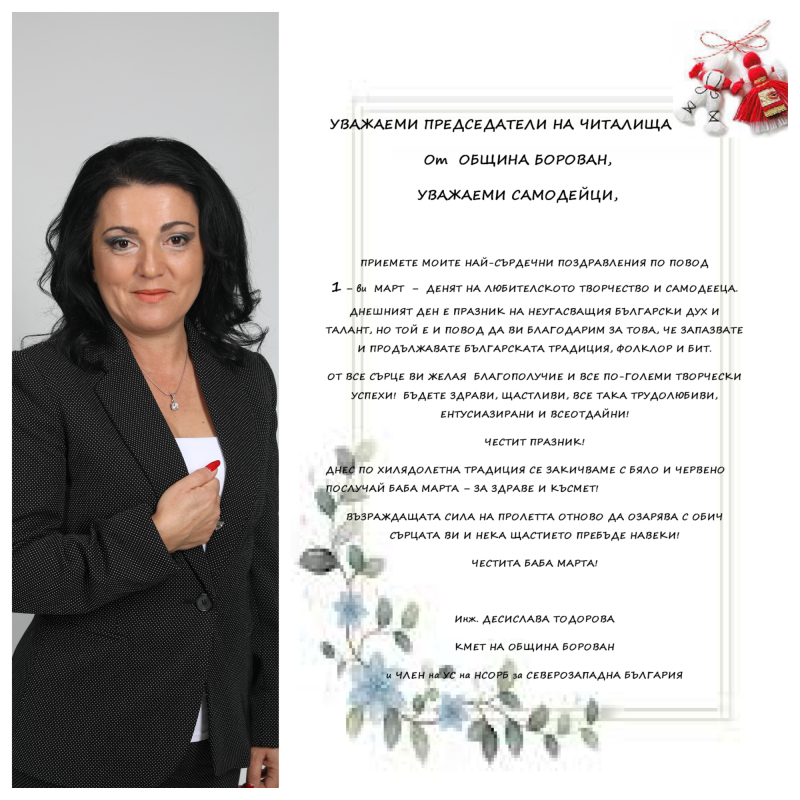 УВАЖАЕМИ ПРЕДСЕДАТЕЛИ НА ЧИТАЛИЩА

От ОБЩИНА БОРОВАН,

УВАЖАЕМИ САМОДЕЙЦИ,

ПРИЕМЕТЕ МОИТЕ НАЙ-СЪРДЕЧНИ ПОЗДРАВЛЕНИЯ ПО ПОВОД

1 – ви МАРТ – ДЕНЯТ НА ЛЮБИТЕЛСКОТО ТВОРЧЕСТВО И САМОДЕЕЦА.

ДНЕШНИЯТ ДЕН Е ПРАЗНИК НА НЕУГАСВАЩИЯ БЪЛГАРСКИ ДУХ И ТАЛАНТ, НО ТОЙ Е И ПОВОД ДА ВИ БЛАГОДАРИМ ЗА ТОВА, ЧЕ ЗАПАЗВАТЕ И ПРОДЪЛЖАВАТЕ БЪЛГАРСКАТА ТРАДИЦИЯ, ФОЛКЛОР И БИТ.

ОТ ВСЕ СЪРЦЕ ВИ ЖЕЛАЯ БЛАГОПОЛУЧИЕ И ВСЕ ПО-ГОЛЕМИ ТВОРЧЕСКИ УСПЕХИ! БЪДЕТЕ ЗДРАВИ, ЩАСТЛИВИ, ВСЕ ТАКА ТРУДОЛЮБИВИ, ЕНТУСИАЗИРАНИ И ВСЕОТДАЙНИ!

ЧЕСТИТ ПРАЗНИК!

ДНЕС ПО ХИЛЯДОЛЕТНА ТРАДИЦИЯ СЕ ЗАКИЧВАМЕ С БЯЛО И ЧЕРВЕНО ПОСЛУЧАЙ БАБА МАРТА – ЗА ЗДРАВЕ И КЪСМЕТ!

ВЪЗРАЖДАЩАТА СИЛА НА ПРОЛЕТТА ОТНОВО ДА ОЗАРЯВА С ОБИЧ СЪРЦАТА ВИ И НЕКА ЩАСТИЕТО ПРЕБЪДЕ НАВЕКИ!

ЧЕСТИТА БАБА МАРТА!

Инж. ДЕСИСЛАВА ТОДОРОВА

КМЕТ НА ОБЩИНА БОРОВАН

и ЧЛЕН на УС на НСОРБ за СЕВЕРОЗАПАДНА БЪЛГАРИЯ